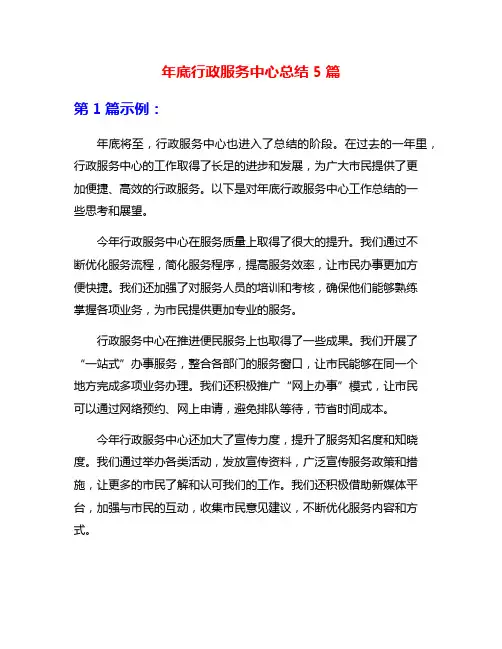 年底行政服务中心总结 5 篇

第 1 篇示例：

年底将至，行政服务中心也进入了总结的阶段。在过去的一年里，行政服务中心的工作取得了长足的进步和发展，为广大市民提供了更加便捷、高效的行政服务。以下是对年底行政服务中心工作总结的一些思考和展望。

今年行政服务中心在服务质量上取得了很大的提升。我们通过不断优化服务流程，简化服务程序，提高服务效率，让市民办事更加方便快捷。我们还加强了对服务人员的培训和考核，确保他们能够熟练掌握各项业务，为市民提供更加专业的服务。

行政服务中心在推进便民服务上也取得了一些成果。我们开展了“一站式”办事服务，整合各部门的服务窗口，让市民能够在同一个地方完成多项业务办理。我们还积极推广“网上办事”模式，让市民可以通过网络预约、网上申请，避免排队等待，节省时间成本。

今年行政服务中心还加大了宣传力度，提升了服务知名度和知晓度。我们通过举办各类活动，发放宣传资料，广泛宣传服务政策和措施，让更多的市民了解和认可我们的工作。我们还积极借助新媒体平台，加强与市民的互动，收集市民意见建议，不断优化服务内容和方式。